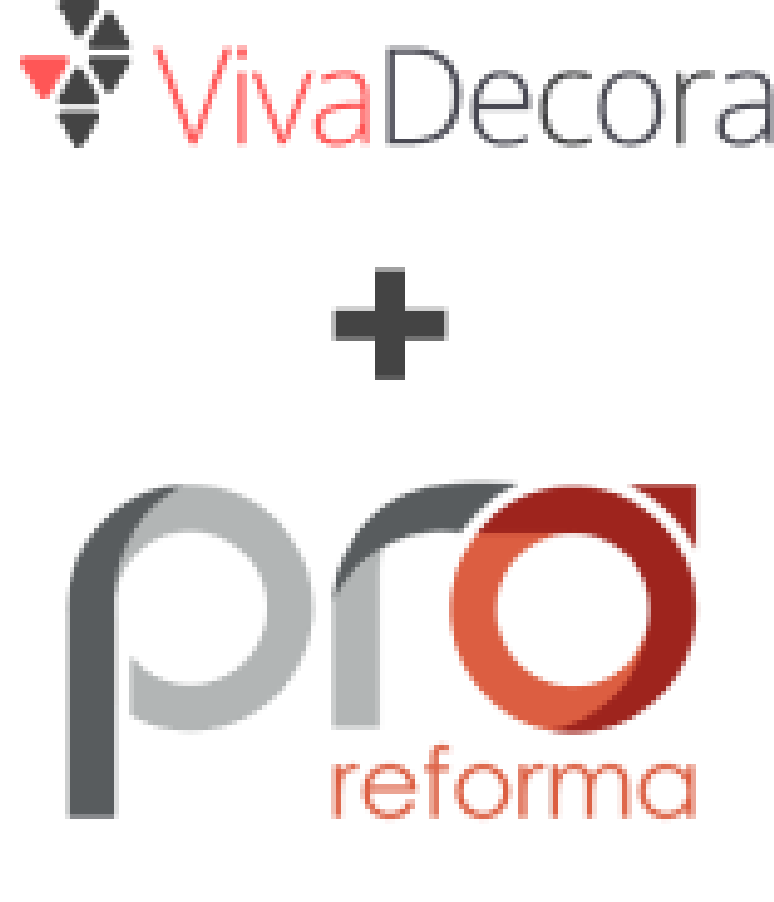 VivaDecora

+

pro
reforma